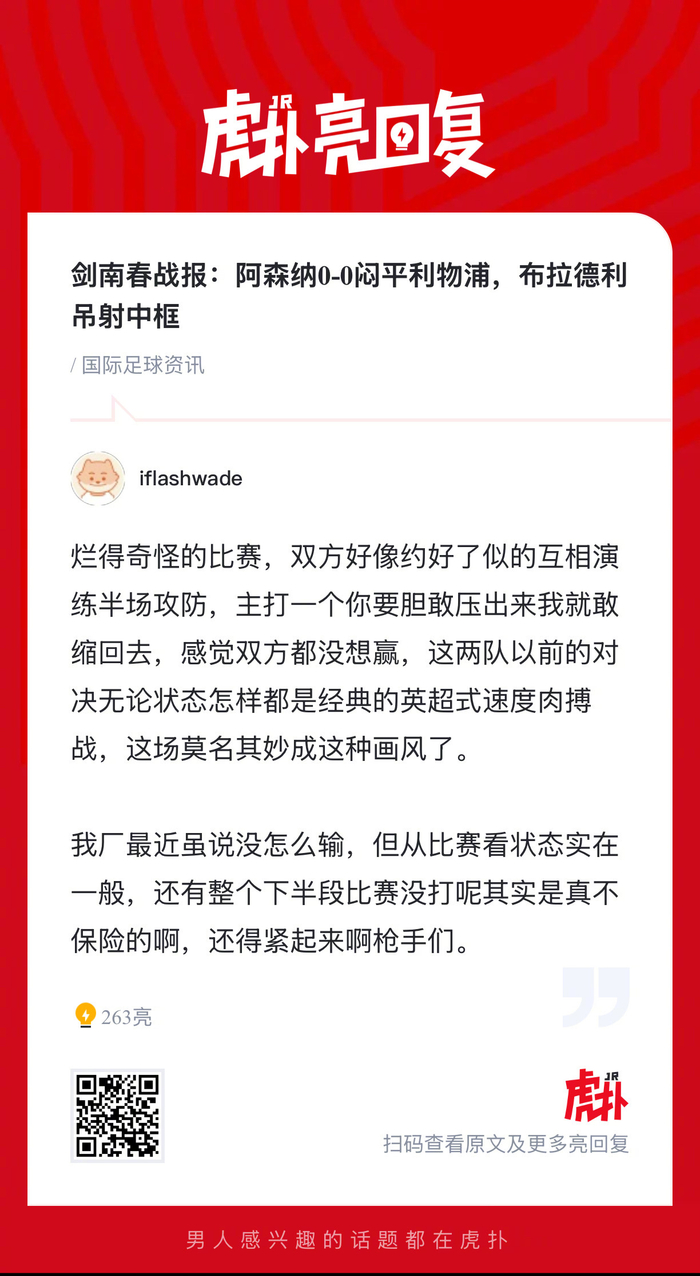 JR 虎扑亮回复

剑南春战报：阿森纳0-0闷平利物浦，布拉德利吊射中框

/ 国际足球资讯

iflashwade

烂得奇怪的比赛，双方好像约好了似的互相演练半场攻防，主打一个你要胆敢压出来我就敢缩回去，感觉双方都没想赢，这两队以前的对决无论状态怎样都是经典的英超式速度肉搏战，这场莫名其妙成这种画风了。

我厂最近虽说没怎么输，但从比赛看状态实在一般，还有整个下半段比赛没打呢其实是真不保险的啊，还得紧起来啊枪手们。

263亮

JR 虎扑

扫码查看原文及更多亮回复

男人感兴趣的话题都在虎扑